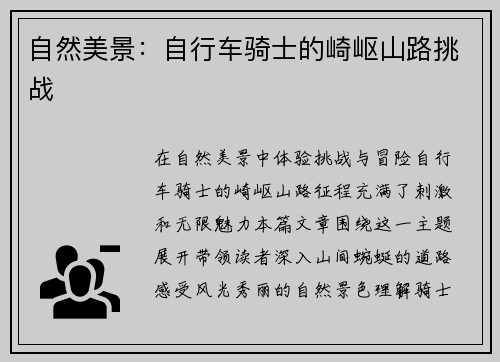 自然美景：自行车骑士的崎岖山路挑战

在自然美景中体验挑战与冒险自行车骑士的崎岖山路征程充满了刺激和无限魅力本篇文章围绕这一主题展开带领读者深入山间蜿蜒的道路感受风光秀丽的自然景色理解骑士